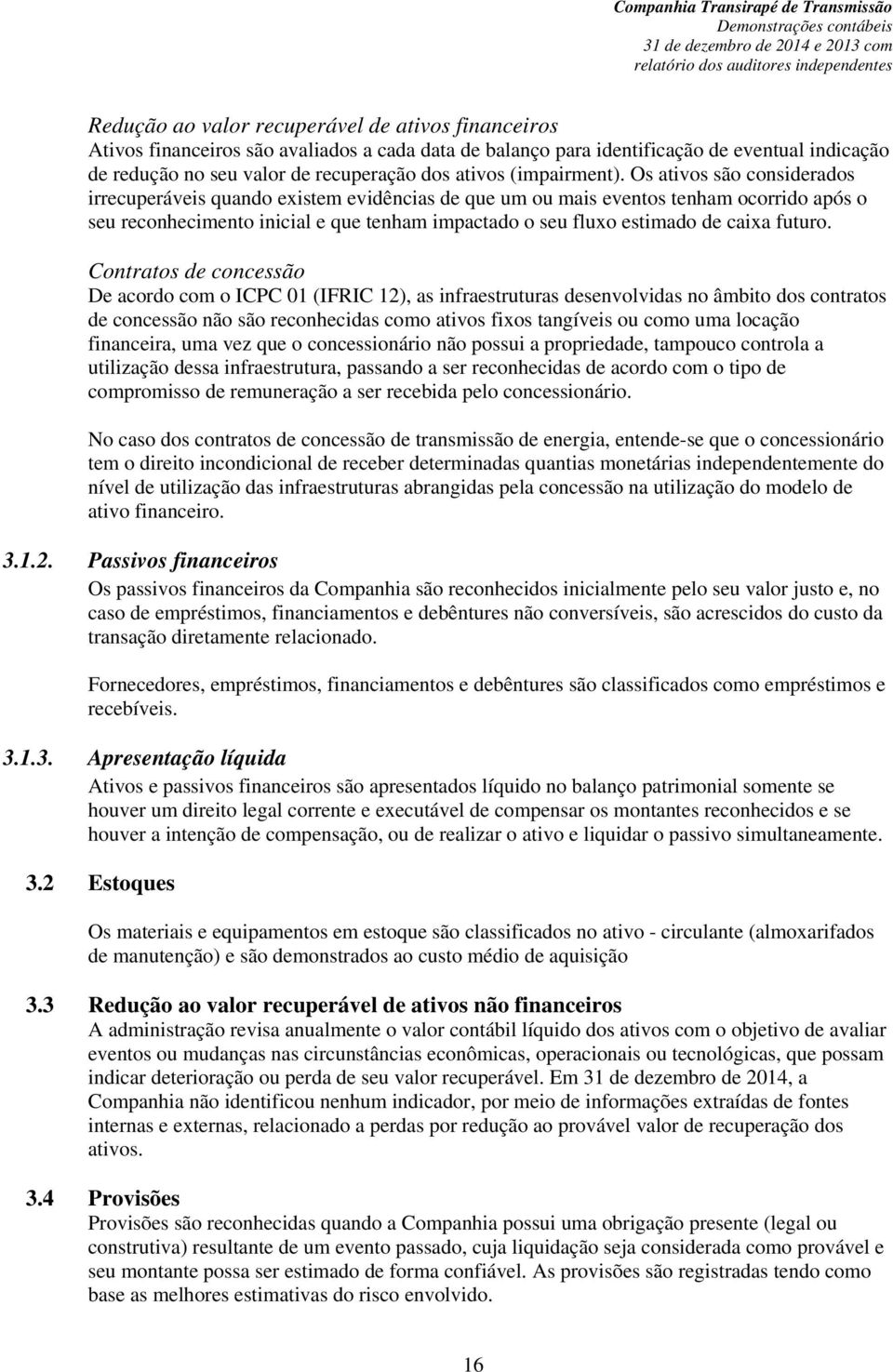 Companhia Transirapé de Transmissão
Demonstrações contábeis
31 de dezembro de 2014 e 2013 com
relatório dos auditores independentes

Redução ao valor recuperável de ativos financeiros
Ativos financeiros são avaliados a cada data de balanço para identificação de eventual indicação de redução no seu valor de recuperação dos ativos (impairment). Os ativos são considerados irrecuperáveis quando existem evidências de que um ou mais eventos tenham ocorrido após o seu reconhecimento inicial e que tenham impactado o seu fluxo estimado de caixa futuro.

Contratos de concessão
De acordo com o ICPC 01 (IFRIC 12), as infraestruturas desenvolvidas no âmbito dos contratos de concessão não são reconhecidas como ativos fixos tangíveis ou como uma locação financeira, uma vez que o concessionário não possui a propriedade, tampouco controla a utilização dessa infraestrutura, passando a ser reconhecidas de acordo com o tipo de compromisso de remuneração a ser recebida pelo concessionário.

No caso dos contratos de concessão de transmissão de energia, entende-se que o concessionário tem o direito incondicional de receber determinadas quantias monetárias independentemente do nível de utilização das infraestruturas abrangidas pela concessão na utilização do modelo de ativo financeiro.

3.1.2. Passivos financeiros
Os passivos financeiros da Companhia são reconhecidos inicialmente pelo seu valor justo e, no caso de empréstimos, financiamentos e debêntures não conversíveis, são acrescidos do custo da transação diretamente relacionado.

Fornecedores, empréstimos, financiamentos e debêntures são classificados como empréstimos e recebíveis.

3.1.3. Apresentação líquida
Ativos e passivos financeiros são apresentados líquido no balanço patrimonial somente se houver um direito legal corrente e executável de compensar os montantes reconhecidos e se houver a intenção de compensação, ou de realizar o ativo e liquidar o passivo simultaneamente.

3.2 Estoques

Os materiais e equipamentos em estoque são classificados no ativo - circulante (almoxarifados de manutenção) e são demonstrados ao custo médio de aquisição

3.3 Redução ao valor recuperável de ativos não financeiros
A administração revisa anualmente o valor contábil líquido dos ativos com o objetivo de avaliar eventos ou mudanças nas circunstâncias econômicas, operacionais ou tecnológicas, que possam indicar deterioração ou perda de seu valor recuperável. Em 31 de dezembro de 2014, a Companhia não identificou nenhum indicador, por meio de informações extraídas de fontes internas e externas, relacionado a perdas por redução ao provável valor de recuperação dos ativos.

3.4 Provisões
Provisões são reconhecidas quando a Companhia possui uma obrigação presente (legal ou construtiva) resultante de um evento passado, cuja liquidação seja considerada como provável e seu montante possa ser estimado de forma confiável. As provisões são registradas tendo como base as melhores estimativas do risco envolvido.

16